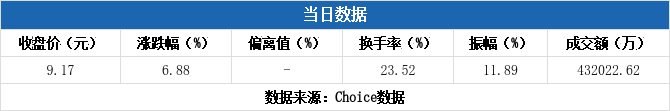 当日数据

| 收盘价（元） | 涨跌幅（%） | 偏离值（%） | 换手率（%） | 振幅（%） | 成交额（万） |
|---|---|---|---|---|---|
| 9.17 | 6.88 | - | 23.52 | 11.89 | 432022.62 |

数据来源：Choice数据